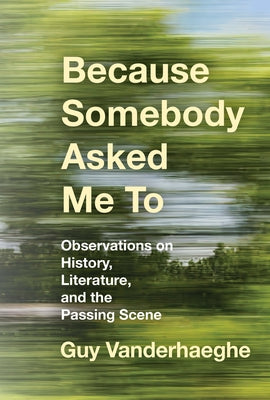 Because Somebody Asked Me To

Observations on History, Literature, and the Passing Scene

Guy Vanderhaeghe